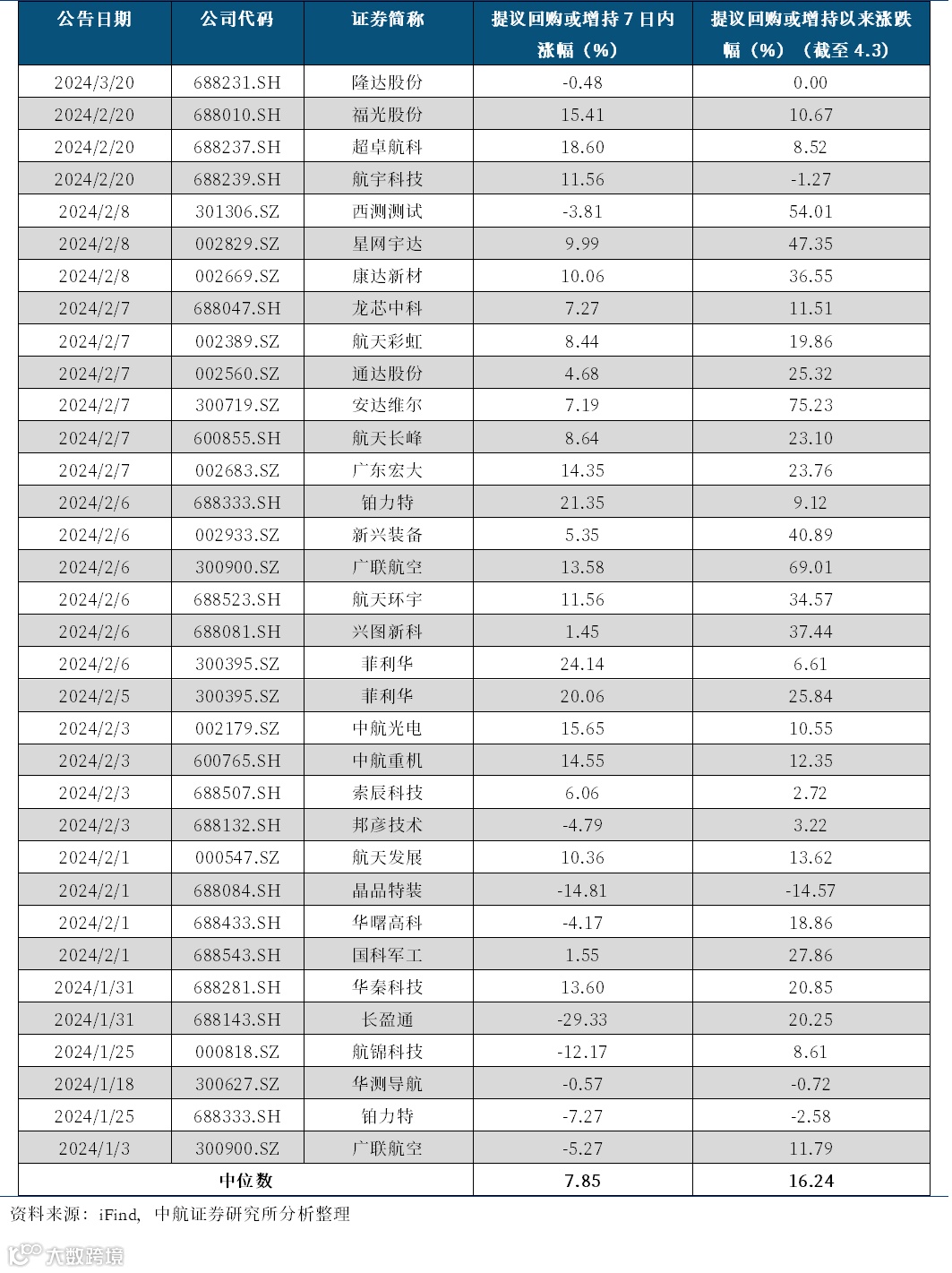 | 公告日期 | 公司代码 | 证券简称 | 提议回购或增持 7 日内涨幅（%） | 提议回购或增持以来涨跌幅（%）（截至 4.3） |
|---|---|---|---|---|
| 2024/3/20 | 688231.SH | 隆达股份 | -0.48 | 0.00 |
| 2024/2/20 | 688010.SH | 福光股份 | 15.41 | 10.67 |
| 2024/2/20 | 688237.SH | 超卓航科 | 18.60 | 8.52 |
| 2024/2/20 | 688239.SH | 航宇科技 | 11.56 | -1.27 |
| 2024/2/8 | 301306.SZ | 西测测试 | -3.81 | 54.01 |
| 2024/2/8 | 002829.SZ | 星网宇达 | 9.99 | 47.35 |
| 2024/2/8 | 002669.SZ | 康达新材 | 10.06 | 36.55 |
| 2024/2/7 | 688047.SH | 龙芯中科 | 7.27 | 11.51 |
| 2024/2/7 | 002389.SZ | 航天彩虹 | 8.44 | 19.86 |
| 2024/2/7 | 002560.SZ | 通达股份 | 4.68 | 25.32 |
| 2024/2/7 | 300719.SZ | 安达维尔 | 7.19 | 75.23 |
| 2024/2/7 | 600855.SH | 航天长峰 | 8.64 | 23.10 |
| 2024/2/7 | 002683.SZ | 广东宏大 | 14.35 | 23.76 |
| 2024/2/6 | 688333.SH | 铂力特 | 21.35 | 9.12 |
| 2024/2/6 | 002933.SZ | 新兴装备 | 5.35 | 40.89 |
| 2024/2/6 | 300900.SZ | 广联航空 | 13.58 | 69.01 |
| 2024/2/6 | 688523.SH | 航天环宇 | 11.56 | 34.57 |
| 2024/2/6 | 688081.SH | 兴图新科 | 1.45 | 37.44 |
| 2024/2/6 | 300395.SZ | 菲利华 | 24.14 | 6.61 |
| 2024/2/5 | 300395.SZ | 菲利华 | 20.06 | 25.84 |
| 2024/2/3 | 002179.SZ | 中航光电 | 15.65 | 10.55 |
| 2024/2/3 | 600765.SH | 中航重机 | 14.55 | 12.35 |
| 2024/2/3 | 688507.SH | 索辰科技 | 6.06 | 2.72 |
| 2024/2/3 | 688132.SH | 邦彦技术 | -4.79 | 3.22 |
| 2024/2/1 | 000547.SZ | 航天发展 | 10.36 | 13.62 |
| 2024/2/1 | 688084.SH | 晶品特装 | -14.81 | -14.57 |
| 2024/2/1 | 688433.SH | 华曙高科 | -4.17 | 18.86 |
| 2024/2/1 | 688543.SH | 国科军工 | 1.55 | 27.86 |
| 2024/1/31 | 688281.SH | 华秦科技 | 13.60 | 20.85 |
| 2024/1/31 | 688143.SH | 长盈通 | -29.33 | 20.25 |
| 2024/1/25 | 000818.SZ | 航锦科技 | -12.17 | 8.61 |
| 2024/1/18 | 300627.SZ | 华测导航 | -0.57 | -0.72 |
| 2024/1/25 | 688333.SH | 铂力特 | -7.27 | -2.58 |
| 2024/1/3 | 300900.SZ | 广联航空 | -5.27 | 11.79 |
| 中位数 | | | 7.85 | 16.24 |

资料来源：iFind，中航证券研究所分析整理

大数跨境